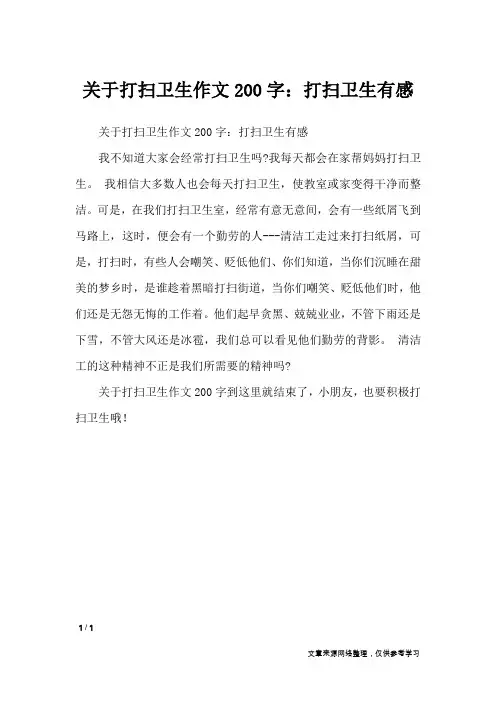 关于打扫卫生作文200字：打扫卫生有感

关于打扫卫生作文200字：打扫卫生有感

我不知道大家会经常打扫卫生吗?我每天都会在家帮妈妈打扫卫生。 我相信大多数人也会每天打扫卫生，使教室或家变得干净而整洁。可是，在我们打扫卫生室，经常有意无意间，会有一些纸屑飞到马路上，这时，便会有一个勤劳的人---清洁工走过来打扫纸屑，可是，打扫时，有些人会嘲笑、贬低他们、你们知道，当你们沉睡在甜美的梦乡时，是谁趁着黑暗打扫街道，当你们嘲笑、贬低他们时，他们还是无怨无悔的工作着。他们起早贪黑、兢兢业业，不管下雨还是下雪，不管大风还是冰雹，我们总可以看见他们勤劳的背影。 清洁工的这种精神不正是我们所需要的精神吗?

关于打扫卫生作文200字到这里就结束了，小朋友，也要积极打扫卫生哦!

1 / 1

文章来源网络整理，仅供参考学习